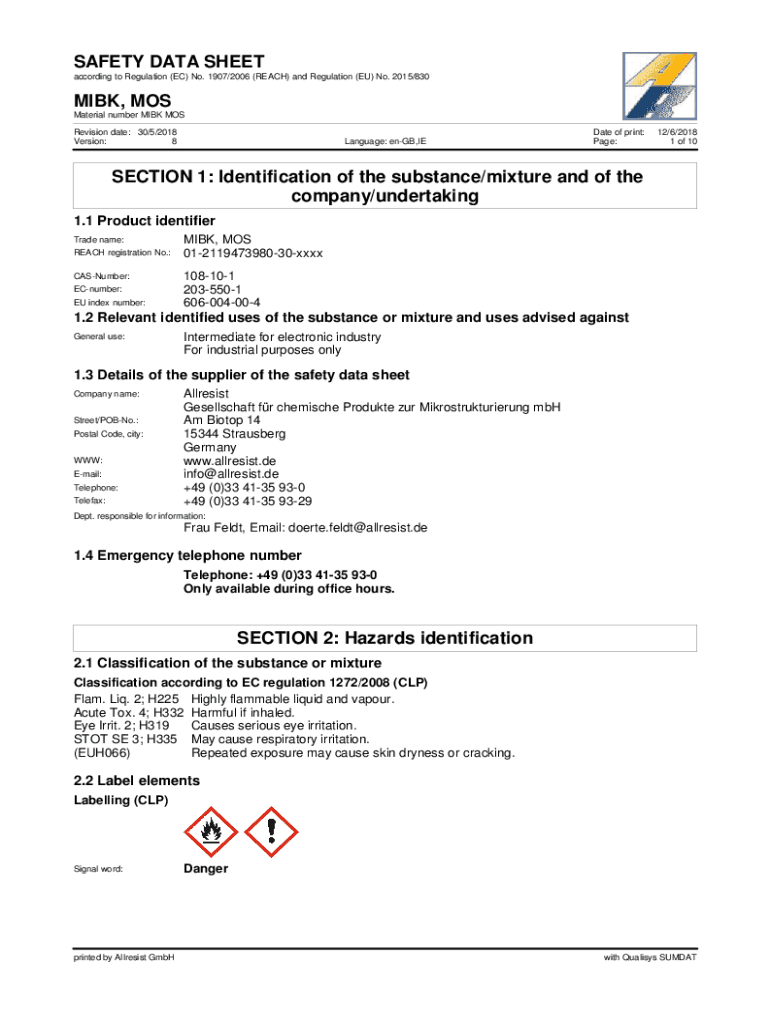 SAFETY DATA SHEET
according to Regulation (EC) No. 1907/2006 (REACH) and Regulation (EU) No. 2015/830

MIBK, MOS
Material number MIBK MOS

Revision date: 30/5/2018
Version: 8
Language: en-GB,IE
Date of print: 12/6/2018
Page: 1 of 10

SECTION 1: Identification of the substance/mixture and of the company/undertaking

1.1 Product identifier
Trade name: MIBK, MOS
REACH registration No.: 01-2119473980-30-xxxx

CAS-Number: 108-10-1
EC-number: 203-550-1
EU index number: 606-004-00-4

1.2 Relevant identified uses of the substance or mixture and uses advised against
General use: Intermediate for electronic industry
For industrial purposes only

1.3 Details of the supplier of the safety data sheet
Company name: Allresist
Gesellschaft für chemische Produkte zur Mikrostrukturierung mbH
Street/POB-No.: Am Biotop 14
Postal Code, city: 15344 Strausberg
Germany
WWW: www.allresist.de
E-mail: info@allresist.de
Telephone: +49 (0)33 41-35 93-0
Telefax: +49 (0)33 41-35 93-29
Dept. responsible for information:
Frau Feldt, Email: doerte.feldt@allresist.de

1.4 Emergency telephone number
Telephone: +49 (0)33 41-35 93-0
Only available during office hours.

SECTION 2: Hazards identification

2.1 Classification of the substance or mixture
Classification according to EC regulation 1272/2008 (CLP)
Flam. Liq. 2; H225 Highly flammable liquid and vapour.
Acute Tox. 4; H332 Harmful if inhaled.
Eye Irrit. 2; H319 Causes serious eye irritation.
STOT SE 3; H335 May cause respiratory irritation.
(EUH066) Repeated exposure may cause skin dryness or cracking.

2.2 Label elements
Labelling (CLP)

Signal word: Danger

printed by Allresist GmbH
with Qualisys SUMDAT